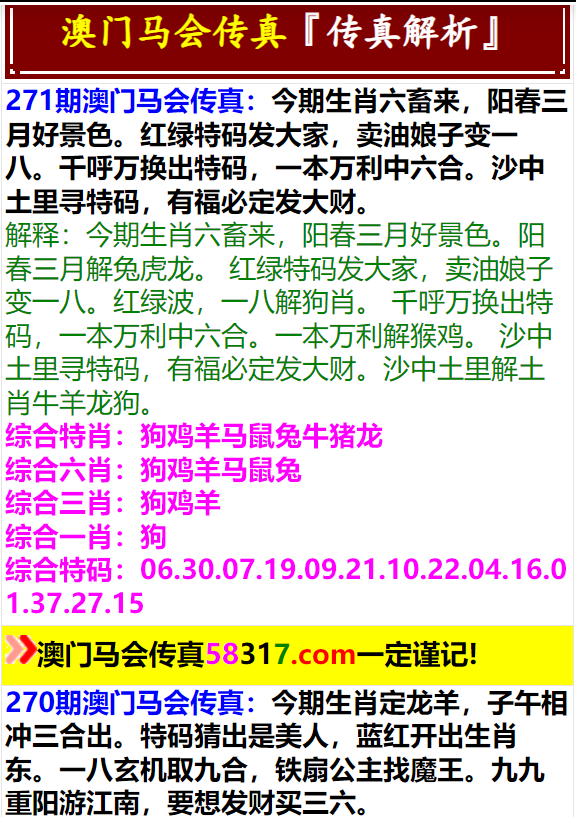 澳门马会传真『传真解析』

271期澳门马会传真：今期生肖六畜来，阳春三月好景色。红绿特码发大家，卖油娘子变一八。千呼万换出特码，一本万利中六合。沙中土里寻特码，有福必定发大财。

解释：今期生肖六畜来，阳春三月好景色。阳春三月解兔虎龙。 红绿特码发大家，卖油娘子变一八。红绿波，一八解狗肖。 千呼万换出特码，一本万利中六合。一本万利解猴鸡。 沙中土里寻特码，有福必定发大财。沙中土里解土肖牛羊龙狗。

综合特肖：狗鸡羊马鼠兔牛猪龙
综合六肖：狗鸡羊马鼠兔
综合三肖：狗鸡羊
综合一肖：狗
综合特码：06.30.07.19.09.21.10.22.04.16.01.37.27.15

澳门马会传真58317.com一定谨记!

270期澳门马会传真：今期生肖定龙羊，子午相冲三合出。特码猜出是美人，蓝红开出生肖东。一八玄机取九合，铁扇公主找魔王。九九重阳游江南，要想发财买三六。